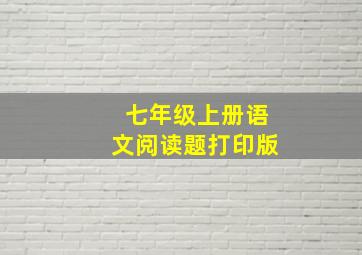 七年级上册语文阅读题打印版